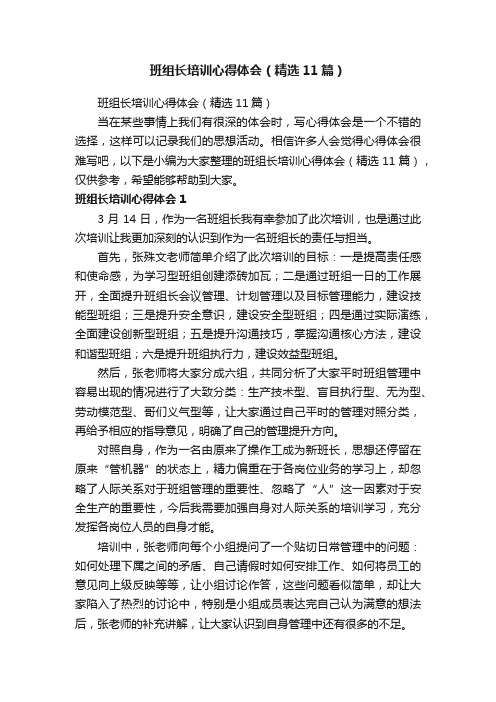 班组长培训心得体会（精选11篇）

班组长培训心得体会（精选11篇）

当在某些事情上我们有很深的体会时，写心得体会是一个不错的选择，这样可以记录我们的思想活动。相信许多人会觉得心得体会很难写吧，以下是小编为大家整理的班组长培训心得体会（精选11篇），仅供参考，希望能够帮助到大家。

班组长培训心得体会1

3月14日，作为一名班组长我有幸参加了此次培训，也是通过此次培训让我更加深刻的认识到作为一名班组长的责任与担当。

首先，张殊文老师简单介绍了此次培训的目标：一是提高责任感和使命感，为学习型班组创建添砖加瓦；二是通过班组一日的工作展开，全面提升班组长会议管理、计划管理以及目标管理能力，建设技能型班组；三是提升安全意识，建设安全型班组；四是通过实际演练，全面建设创新型班组；五是提升沟通技巧，掌握沟通核心方法，建设和谐型班组；六是提升班组执行力，建设效益型班组。

然后，张老师将大家分成六组，共同分析了大家平时班组管理中容易出现的情况进行了大致分类：生产技术型、盲目执行型、无为型、劳动模范型、哥们义气型等，让大家通过自己平时的管理对照分类，再给予相应的指导意见，明确了自己的管理提升方向。

对照自身，作为一名由原来了操作工成为新班长，思想还停留在原来“管机器”的状态上，精力偏重在于各岗位业务的学习上，却忽略了人际关系对于班组管理的重要性、忽略了“人”这一因素对于安全生产的重要性，今后我需要加强自身对人际关系的培训学习，充分发挥各岗位人员的自身才能。

培训中，张老师向每个小组提问了一个贴切日常管理中的问题：如何处理下属之间的矛盾、自己请假时如何安排工作、如何将员工的意见向上级反映等等，让小组讨论作答，这些问题看似简单，却让大家陷入了热烈的讨论中，特别是小组成员表达完自己认为满意的想法后，张老师的补充讲解，让大家认识到自身管理中还有很多的不足。